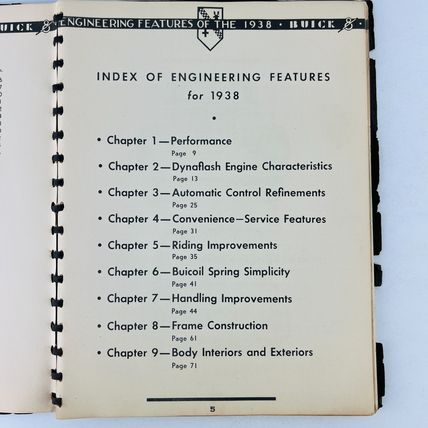 UICK 8 ENGINEERING FEATURES OF THE 1938 • BUICK 8 •

INDEX OF ENGINEERING FEATURES
for 1938

•

• Chapter 1—Performance
Page 9

• Chapter 2—Dynaflash Engine Characteristics
Page 13

• Chapter 3—Automatic Control Refinements
Page 25

• Chapter 4—Convenience—Service Features
Page 31

• Chapter 5—Riding Improvements
Page 35

• Chapter 6—Buicoil Spring Simplicity
Page 41

• Chapter 7—Handling Improvements
Page 44

• Chapter 8—Frame Construction
Page 61

• Chapter 9—Body Interiors and Exteriors
Page 71

5